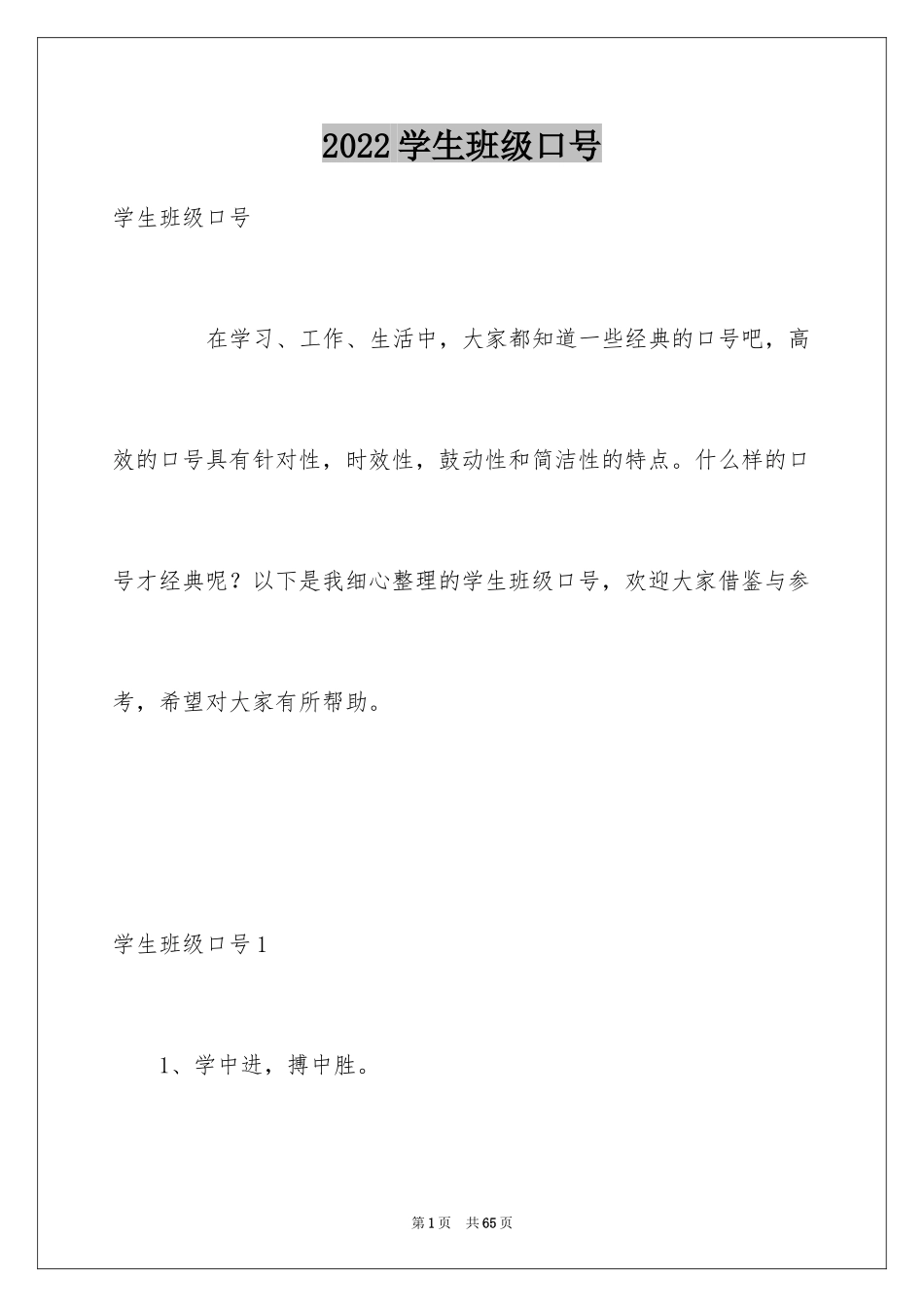 2022学生班级口号

学生班级口号

在学习、工作、生活中，大家都知道一些经典的口号吧，高效的口号具有针对性，时效性，鼓动性和简洁性的特点。什么样的口号才经典呢？以下是我细心整理的学生班级口号，欢迎大家借鉴与参考，希望对大家有所帮助。

学生班级口号1

1、学中进，搏中胜。

第1页 共65页